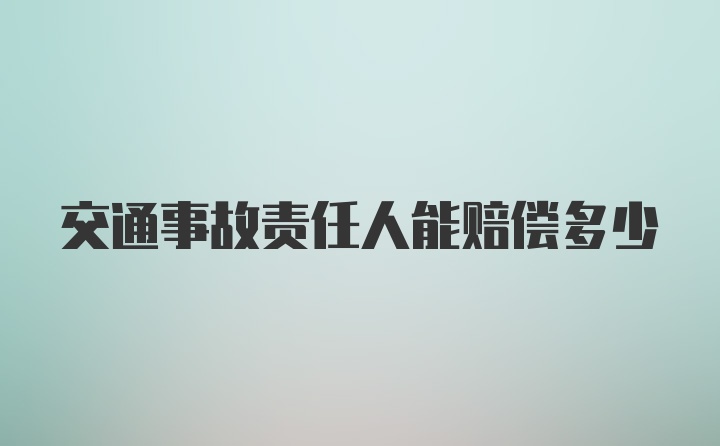 交通事故责任人能赔偿多少